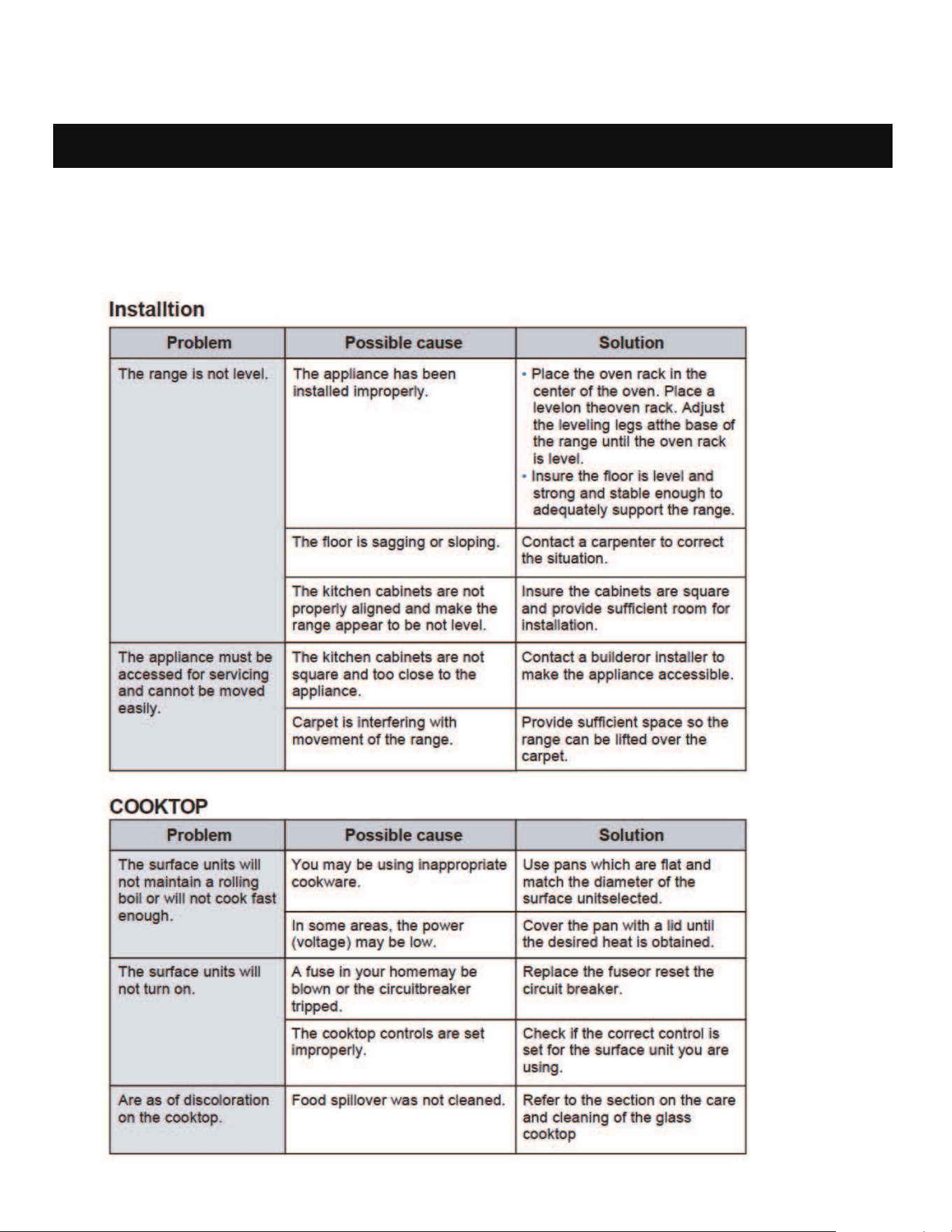 Installtion

| Problem | Possible cause | Solution |
|---|---|---|
| The range is not level. | The appliance has been installed improperly. | • Place the oven rack in the center of the oven. Place a levelon theoven rack. Adjust the leveling legs atthe base of the range until the oven rack is level. • Insure the floor is level and strong and stable enough to adequately support the range. |
| | The floor is sagging or sloping. | Contact a carpenter to correct the situation. |
| | The kitchen cabinets are not properly aligned and make the range appear to be not level. | Insure the cabinets are square and provide sufficient room for installation. |
| The appliance must be accessed for servicing and cannot be moved easily. | The kitchen cabinets are not square and too close to the appliance. | Contact a builderor installer to make the appliance accessible. |
| | Carpet is interfering with movement of the range. | Provide sufficient space so the range can be lifted over the carpet. |

COOKTOP

| Problem | Possible cause | Solution |
|---|---|---|
| The surface units will not maintain a rolling boil or will not cook fast enough. | You may be using inappropriate cookware. | Use pans which are flat and match the diameter of the surface unitselected. |
| | In some areas, the power (voltage) may be low. | Cover the pan with a lid until the desired heat is obtained. |
| The surface units will not turn on. | A fuse in your homemay be blown or the circuitbreaker tripped. | Replace the fuseor reset the circuit breaker. |
| | The cooktop controls are set improperly. | Check if the correct control is set for the surface unit you are using. |
| Are as of discoloration on the cooktop. | Food spillover was not cleaned. | Refer to the section on the care and cleaning of the glass cooktop |